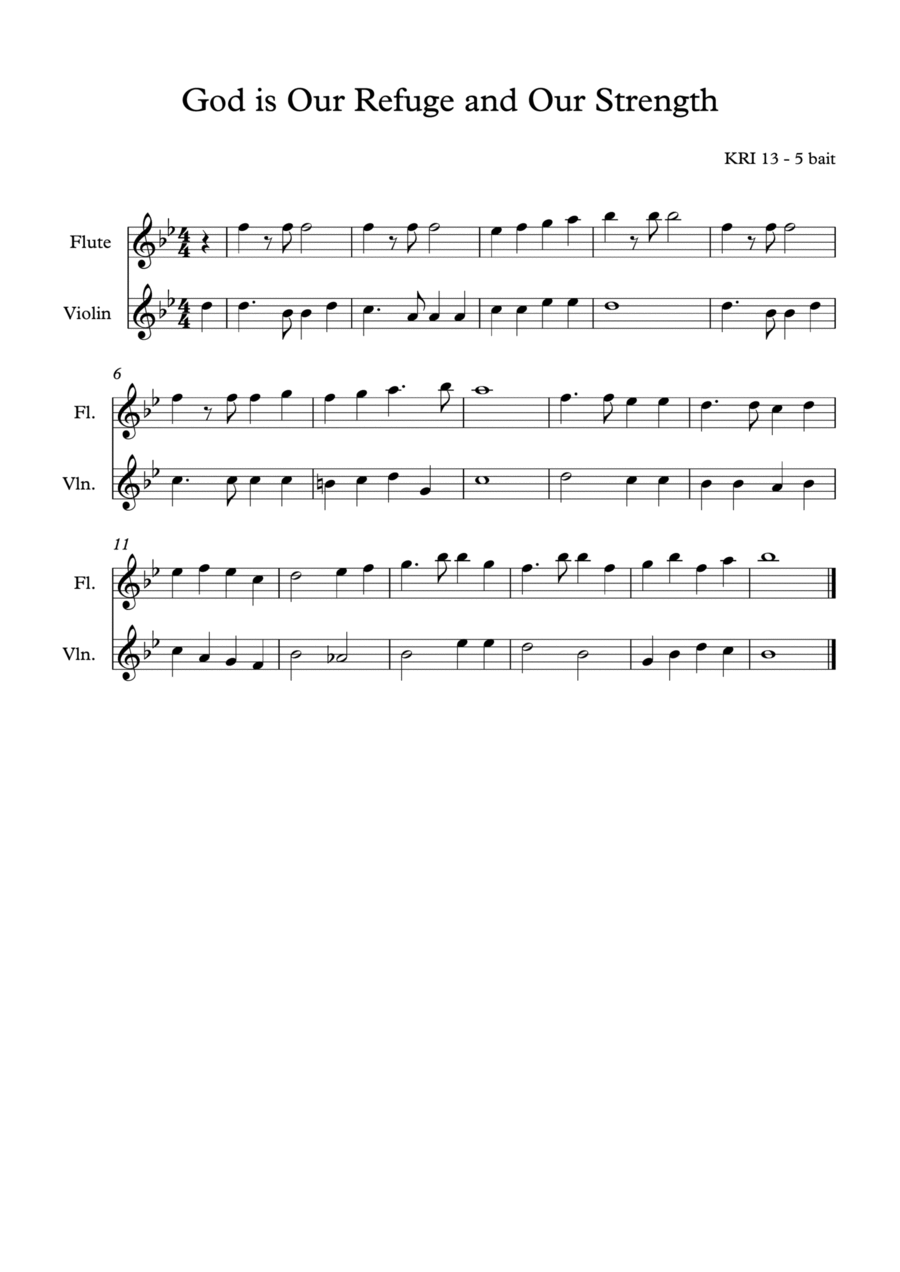 God is Our Refuge and Our Strength

KRI 13 - 5 bait

Flute

Violin

6

Fl.

Vln.

11

Fl.

Vln.